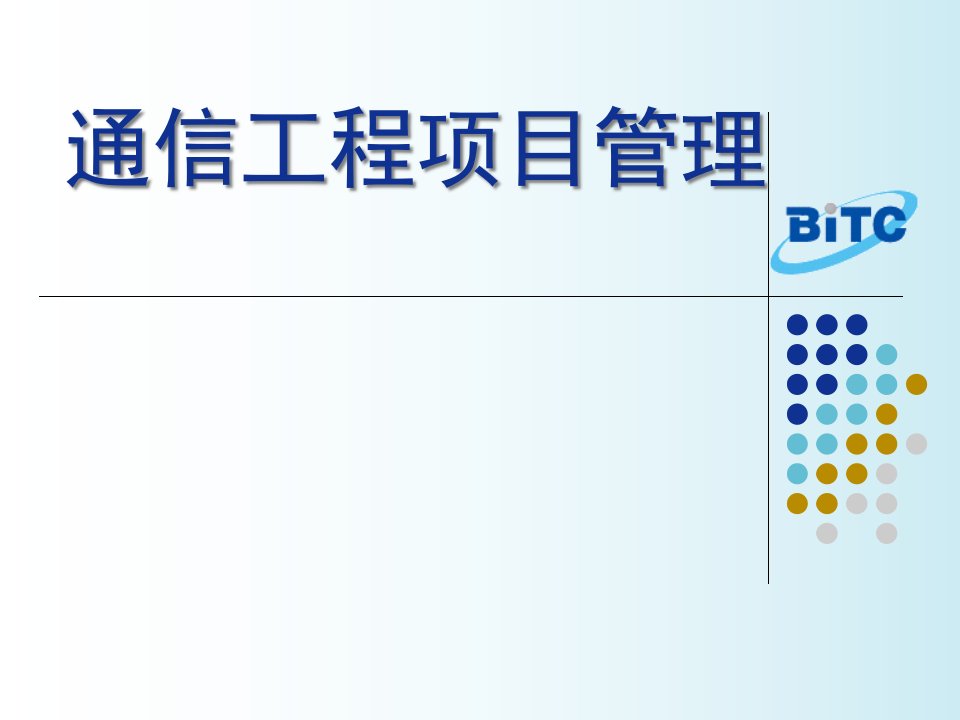 通信工程项目管理

BiTC